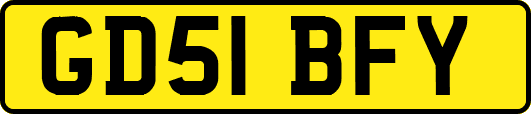 GD51 BFY